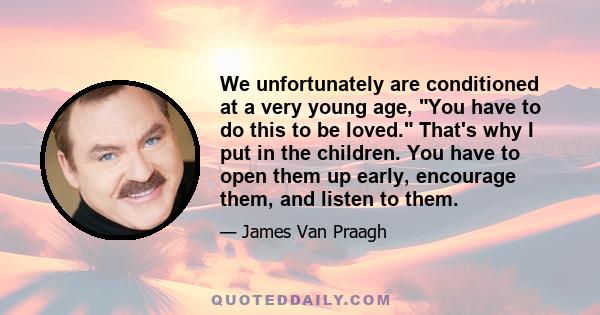 We unfortunately are conditioned at a very young age, "You have to do this to be loved." That's why I put in the children. You have to open them up early, encourage them, and listen to them.

— James Van Praagh

QUOTEDDAILY.COM